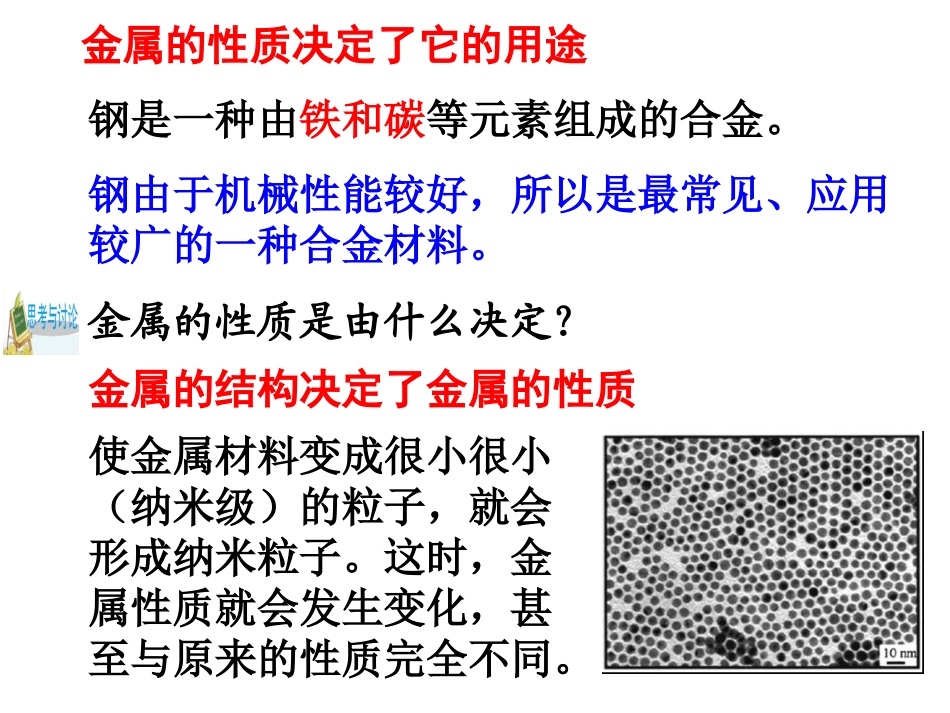 金属的性质决定了它的用途

钢是一种由铁和碳等元素组成的合金。

钢由于机械性能较好，所以是最常见、应用较广的一种合金材料。

思考与讨论

金属的性质是由什么决定?

金属的结构决定了金属的性质

使金属材料变成很小很小（纳米级）的粒子，就会形成纳米粒子。这时，金属性质就会发生变化，甚至与原来的性质完全不同。

10 nm